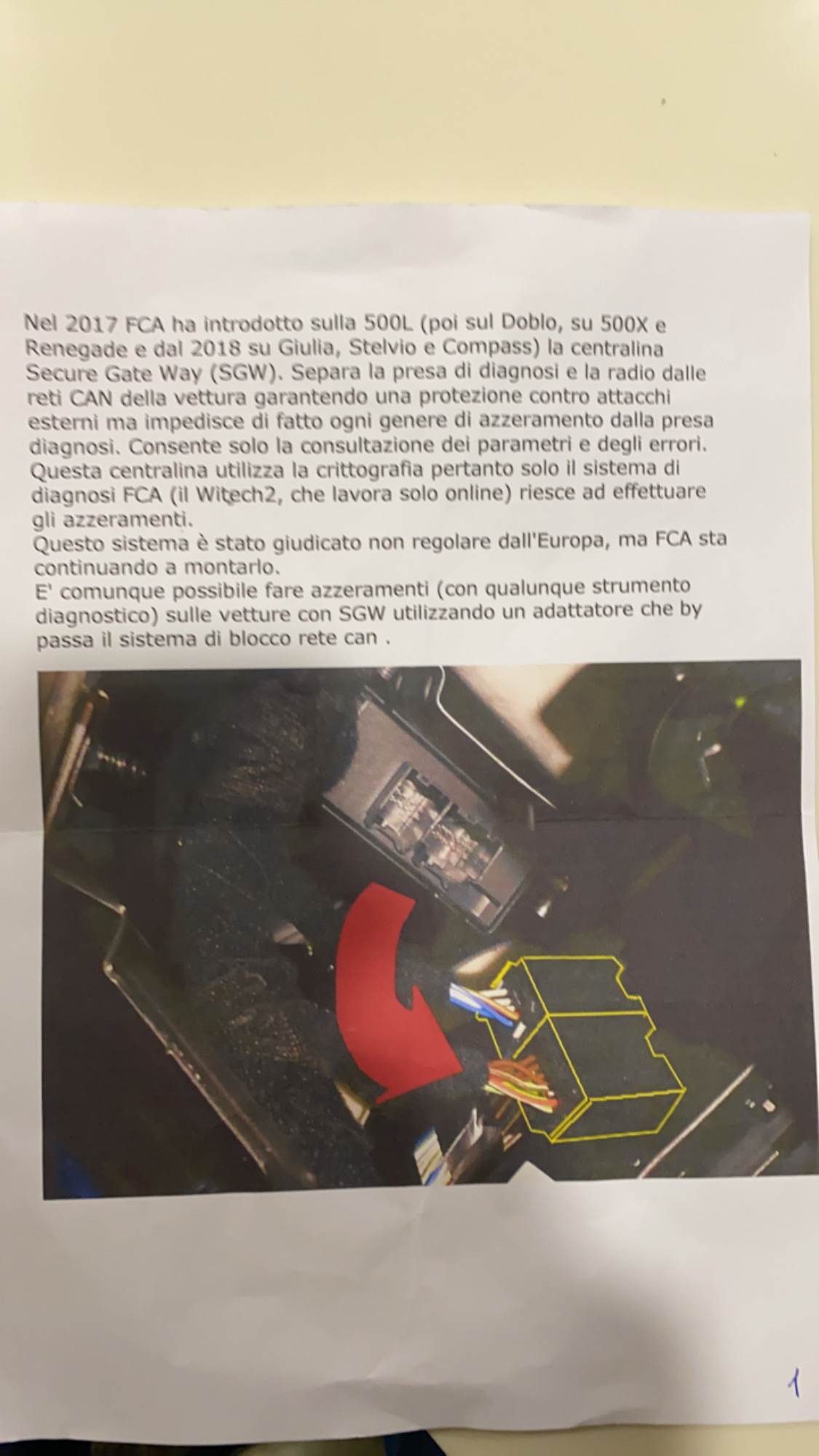 Nel 2017 FCA ha introdotto sulla 500L (poi sul Doblo, su 500X e Renegade e dal 2018 su Giulia, Stelvio e Compass) la centralina Secure Gate Way (SGW). Separa la presa di diagnosi e la radio dalle reti CAN della vettura garantendo una protezione contro attacchi esterni ma impedisce di fatto ogni genere di azzeramento dalla presa diagnosi. Consente solo la consultazione dei parametri e degli errori. Questa centralina utilizza la crittografia pertanto solo il sistema di diagnosi FCA (il Witech2, che lavora solo online) riesce ad effettuare gli azzeramenti.
Questo sistema è stato giudicato non regolare dall'Europa, ma FCA sta continuando a montarlo.
E' comunque possibile fare azzeramenti (con qualunque strumento diagnostico) sulle vetture con SGW utilizzando un adattatore che by passa il sistema di blocco rete can .

1